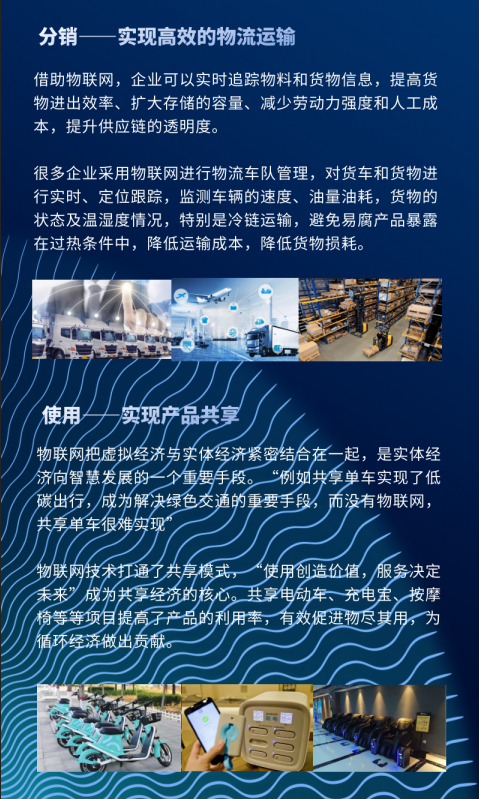 分销——实现高效的物流运输

借助物联网，企业可以实时追踪物料和货物信息，提高货物进出效率、扩大存储的容量、减少劳动力强度和人工成本，提升供应链的透明度。

很多企业采用物联网进行物流车队管理，对货车和货物进行实时、定位跟踪，监测车辆的速度、油量油耗，货物的状态及温湿度情况，特别是冷链运输，避免易腐产品暴露在过热条件中，降低运输成本，降低货物损耗。

使用——实现产品共享

物联网把虚拟经济与实体经济紧密结合在一起，是实体经济向智慧发展的一个重要手段。“例如共享单车实现了低碳出行，成为解决绿色交通的重要手段，而没有物联网，共享单车很难实现”

物联网技术打通了共享模式，“使用创造价值，服务决定未来”成为共享经济的核心。共享电动车、充电宝、按摩椅等等项目提高了产品的利用率，有效促进物尽其用，为循环经济做出贡献。